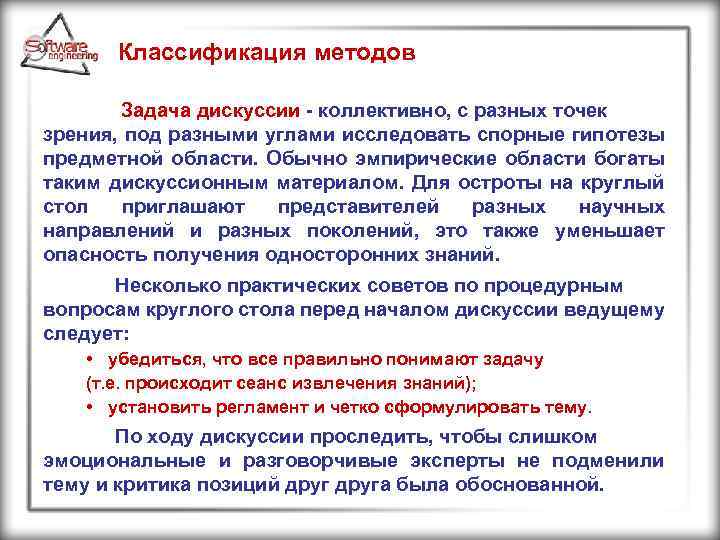 Software engineering

Классификация методов

Задача дискуссии - коллективно, с разных точек зрения, под разными углами исследовать спорные гипотезы предметной области. Обычно эмпирические области богаты таким дискуссионным материалом. Для остроты на круглый стол приглашают представителей разных научных направлений и разных поколений, это также уменьшает опасность получения односторонних знаний.

Несколько практических советов по процедурным вопросам круглого стола перед началом дискуссии ведущему следует:

• убедиться, что все правильно понимают задачу (т.е. происходит сеанс извлечения знаний);
• установить регламент и четко сформулировать тему.

По ходу дискуссии проследить, чтобы слишком эмоциональные и разговорчивые эксперты не подменили тему и критика позиций друг друга была обоснованной.